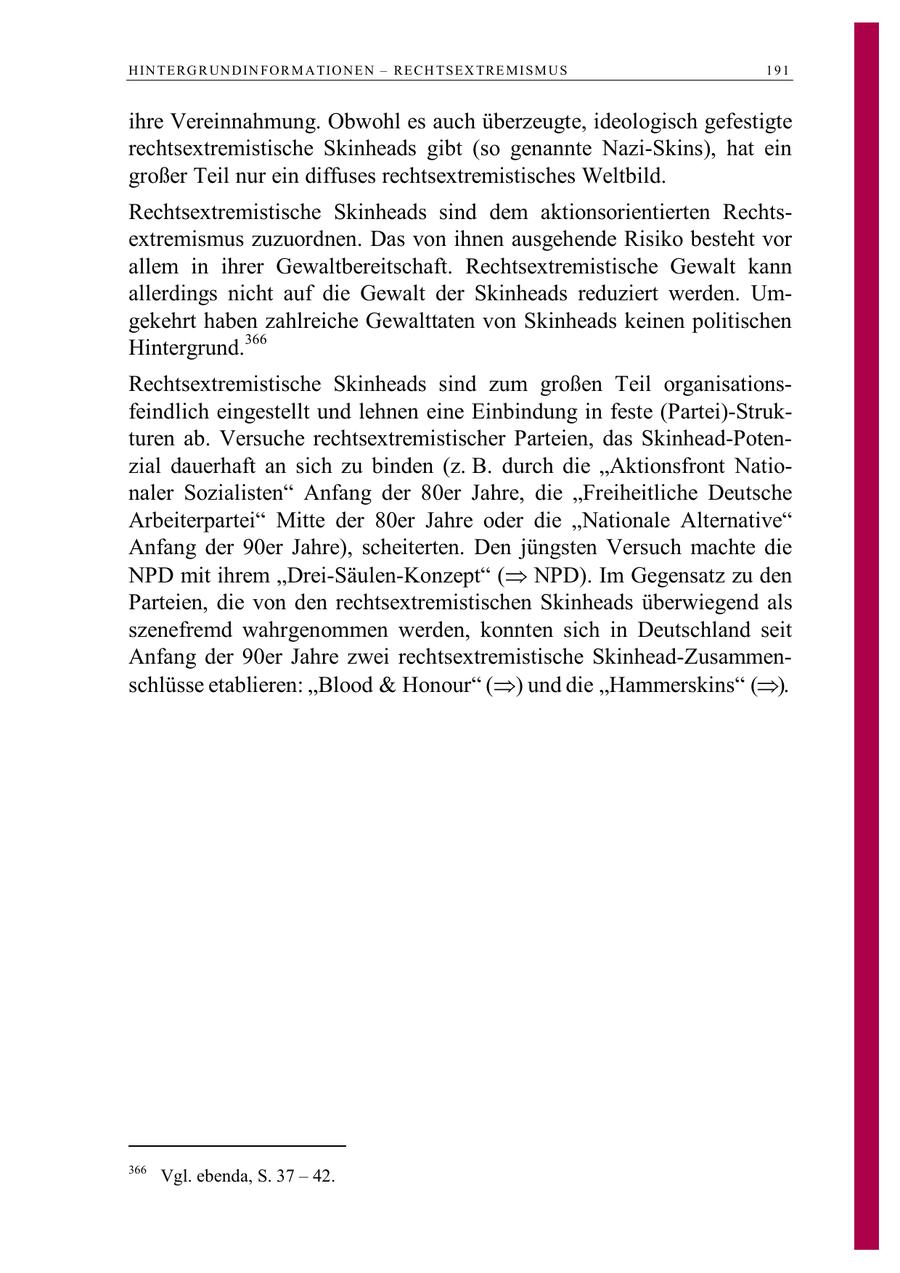 HINTERGRUNDINFORMATIONEN – RECHTSEXTREMISMUS 191

ihre Vereinnahmung. Obwohl es auch überzeugte, ideologisch gefestigte rechtsextremistische Skinheads gibt (so genannte Nazi-Skins), hat ein großer Teil nur ein diffuses rechtsextremistisches Weltbild.

Rechtsextremistische Skinheads sind dem aktionsorientierten Rechtsextremismus zuzuordnen. Das von ihnen ausgehende Risiko besteht vor allem in ihrer Gewaltbereitschaft. Rechtsextremistische Gewalt kann allerdings nicht auf die Gewalt der Skinheads reduziert werden. Umgekehrt haben zahlreiche Gewalttaten von Skinheads keinen politischen Hintergrund.$^{366}$

Rechtsextremistische Skinheads sind zum großen Teil organisationsfeindlich eingestellt und lehnen eine Einbindung in feste (Partei)-Strukturen ab. Versuche rechtsextremistischer Parteien, das Skinhead-Potenzial dauerhaft an sich zu binden (z. B. durch die „Aktionsfront Nationaler Sozialisten“ Anfang der 80er Jahre, die „Freiheitliche Deutsche Arbeiterpartei“ Mitte der 80er Jahre oder die „Nationale Alternative“ Anfang der 90er Jahre), scheiterten. Den jüngsten Versuch machte die NPD mit ihrem „Drei-Säulen-Konzept“ ($\Rightarrow$ NPD). Im Gegensatz zu den Parteien, die von den rechtsextremistischen Skinheads überwiegend als szenefremd wahrgenommen werden, konnten sich in Deutschland seit Anfang der 90er Jahre zwei rechtsextremistische Skinhead-Zusammenschlüsse etablieren: „Blood & Honour“ ($\Rightarrow$) und die „Hammerskins“ ($\Rightarrow$).

$^{366}$ Vgl. ebenda, S. 37 – 42.